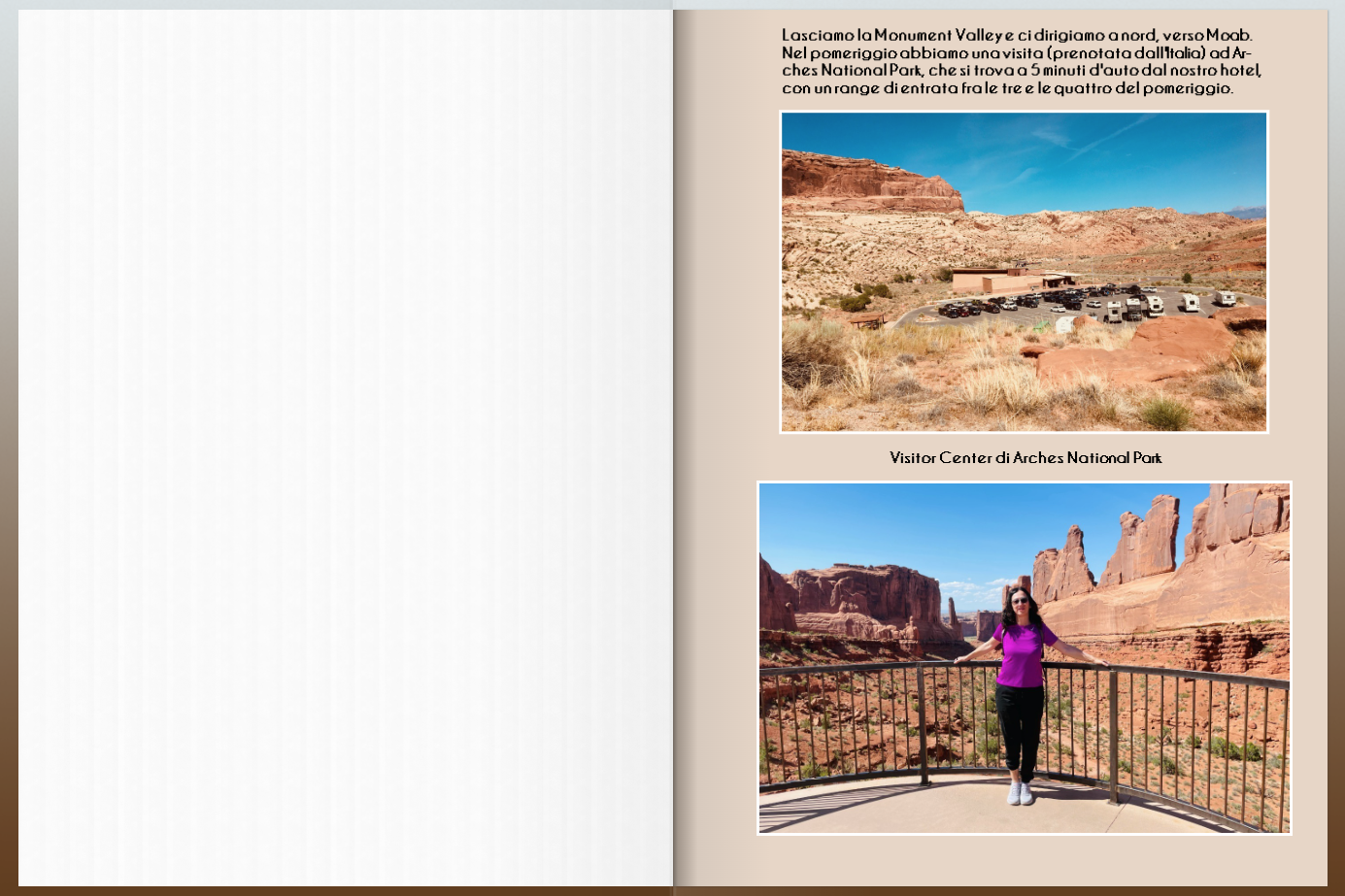 Lasciamo la Monument Valley e ci dirigiamo a nord, verso Moab. Nel pomeriggio abbiamo una visita (prenotata dall'Italia) ad Arches National Park, che si trova a 5 minuti d'auto dal nostro hotel, con un range di entrata fra le tre e le quattro del pomeriggio.

Visitor Center di Arches National Park